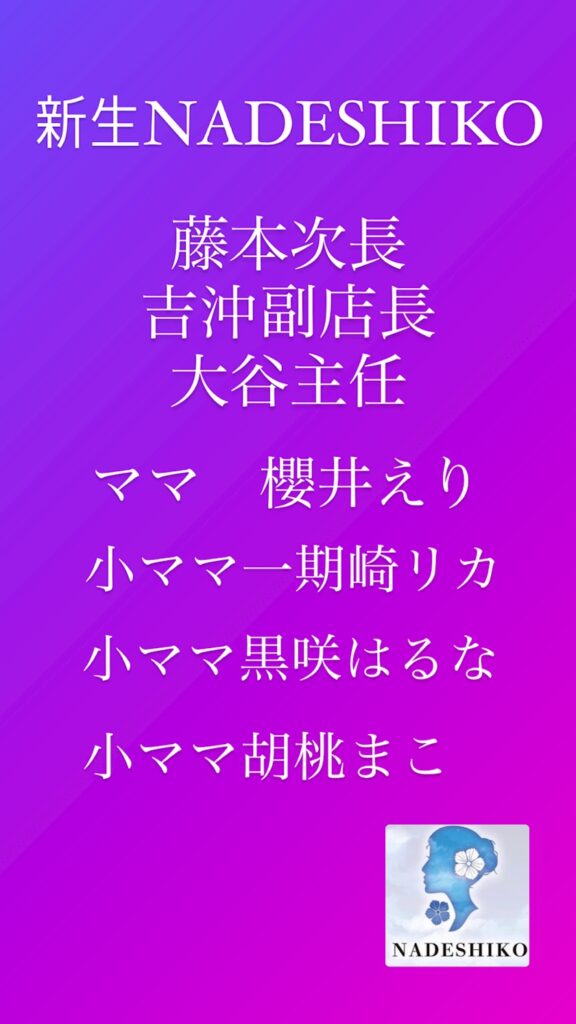 新生NADESHIKO

藤本次長
吉沖副店長
大谷主任

ママ　櫻井えり

小ママ一期崎リカ

小ママ黒咲はるな

小ママ胡桃まこ

NADESHIKO